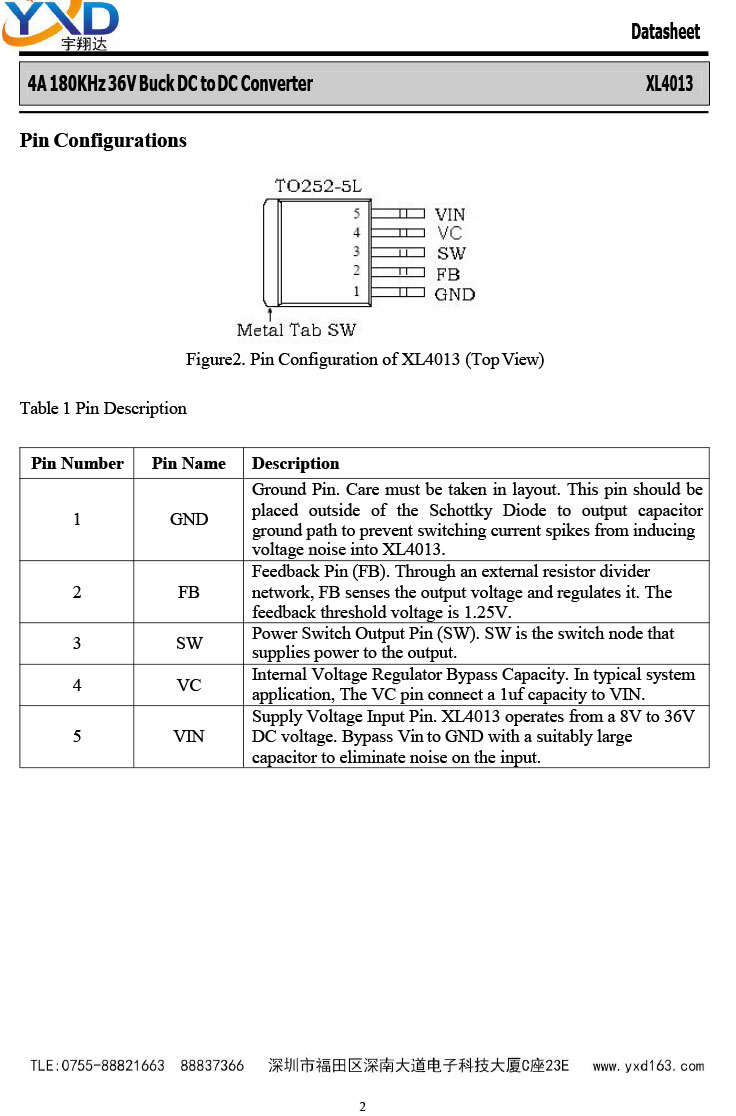 YXD
宇翔达

Datasheet

4A 180KHz 36V Buck DC to DC Converter XL4013

Pin Configurations

TO252-5L
5 VIN
4 VC
3 SW
2 FB
1 GND
Metal Tab SW

Figure2. Pin Configuration of XL4013 (Top View)

Table 1 Pin Description

| Pin Number | Pin Name | Description |
|---|---|---|
| 1 | GND | Ground Pin. Care must be taken in layout. This pin should be placed outside of the Schottky Diode to output capacitor ground path to prevent switching current spikes from inducing voltage noise into XL4013. |
| 2 | FB | Feedback Pin (FB). Through an external resistor divider network, FB senses the output voltage and regulates it. The feedback threshold voltage is 1.25V. |
| 3 | SW | Power Switch Output Pin (SW). SW is the switch node that supplies power to the output. |
| 4 | VC | Internal Voltage Regulator Bypass Capacity. In typical system application, The VC pin connect a 1uf capacity to VIN. |
| 5 | VIN | Supply Voltage Input Pin. XL4013 operates from a 8V to 36V DC voltage. Bypass Vin to GND with a suitably large capacitor to eliminate noise on the input. |

TLE:0755-88821663 88837366 深圳市福田区深南大道电子科技大厦C座23E www.yxd163.com

2